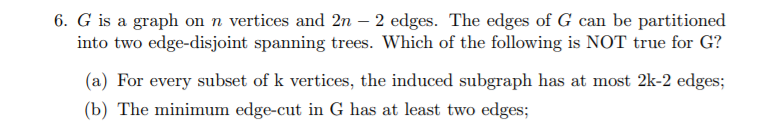 6. $G$ is a graph on $n$ vertices and $2n - 2$ edges. The edges of $G$ can be partitioned into two edge-disjoint spanning trees. Which of the following is NOT true for G?

(a) For every subset of k vertices, the induced subgraph has at most 2k-2 edges;

(b) The minimum edge-cut in G has at least two edges;